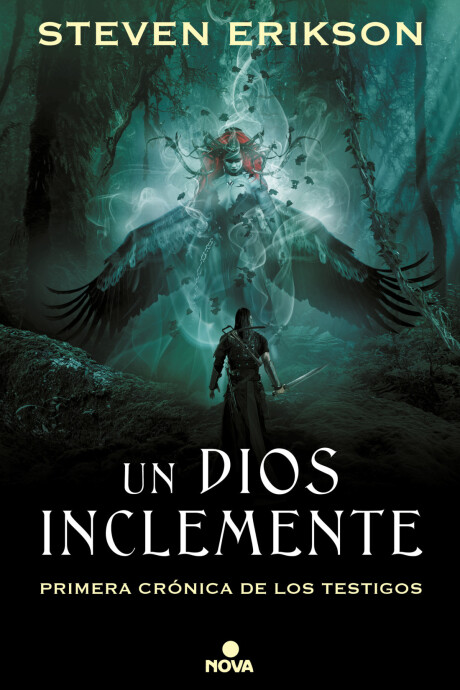 STEVEN ERIKSON

UN DIOS INCLEMENTE

PRIMERA CRÓNICA DE LOS TESTIGOS

NOVA